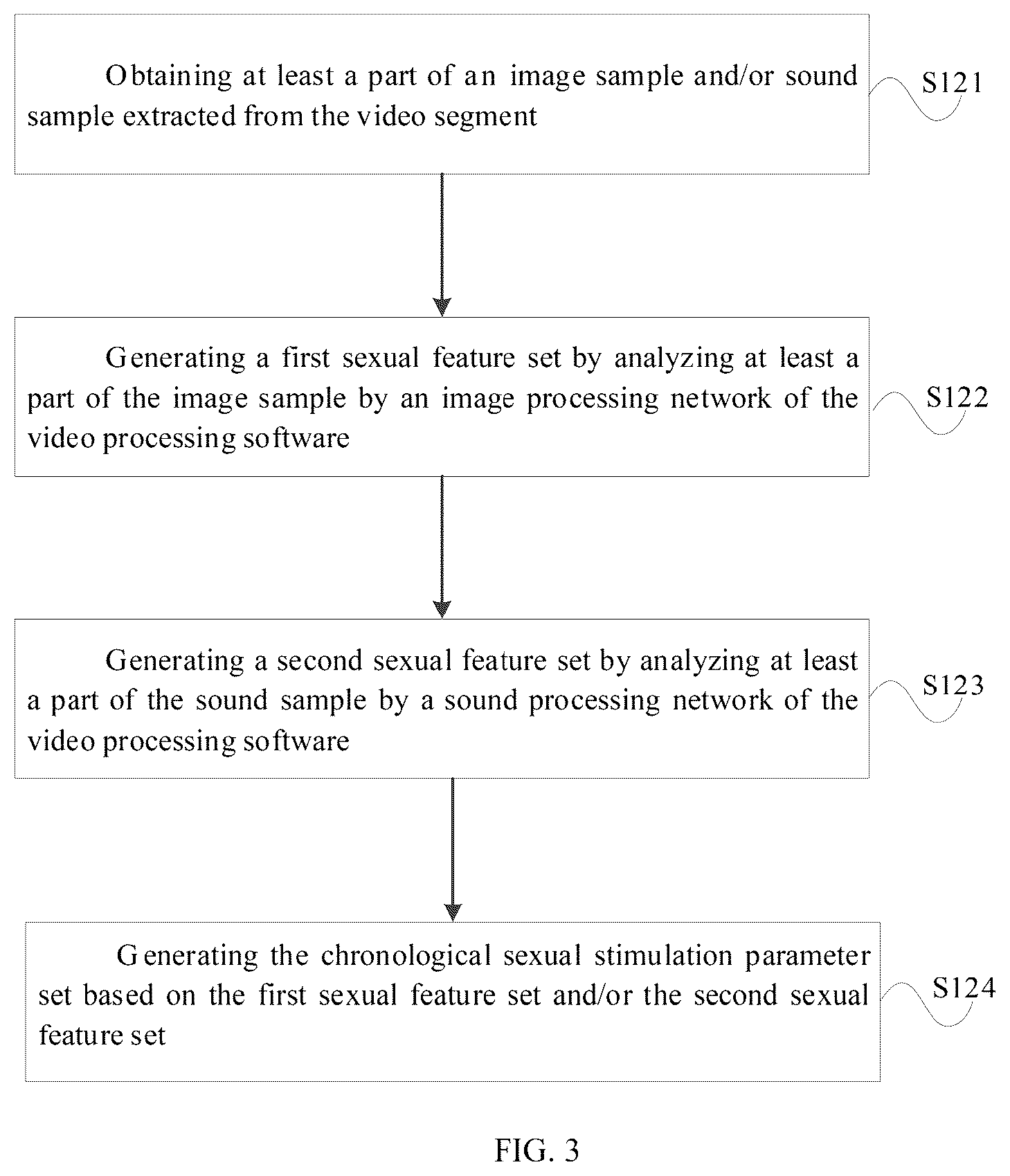 Obtaining at least a part of an image sample and/or sound sample extracted from the video segment

S121

Generating a first sexual feature set by analyzing at least a part of the image sample by an image processing network of the video processing software

S122

Generating a second sexual feature set by analyzing at least a part of the sound sample by a sound processing network of the video processing software

S123

Generating the chronological sexual stimulation parameter set based on the first sexual feature set and/or the second sexual feature set

S124

FIG. 3